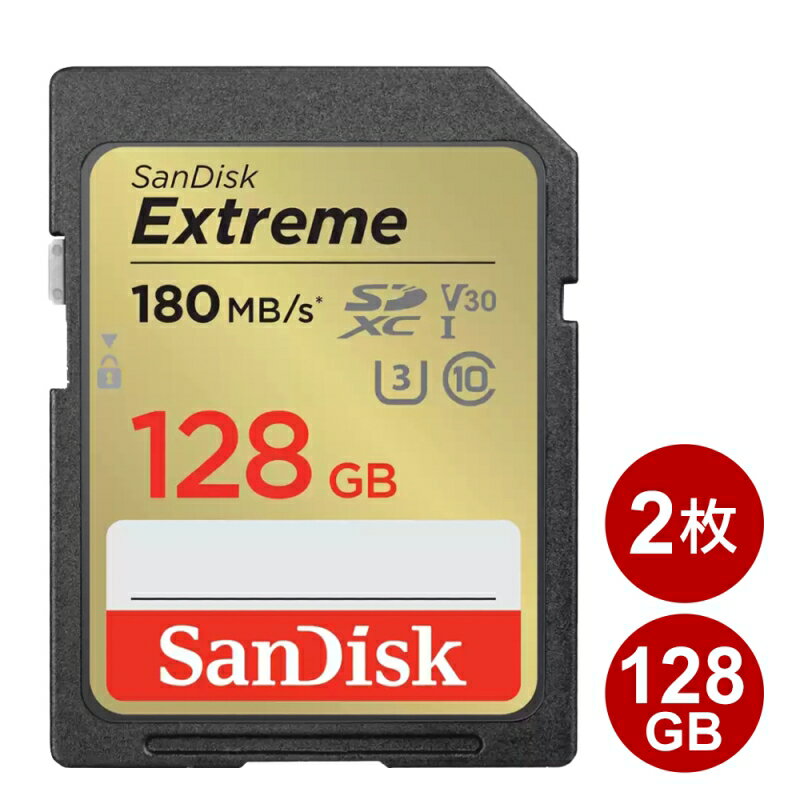 SanDisk
Extreme
180 MB/s*
SD XC
V30
I
3
10
128 GB
SanDisk
2枚
128 GB